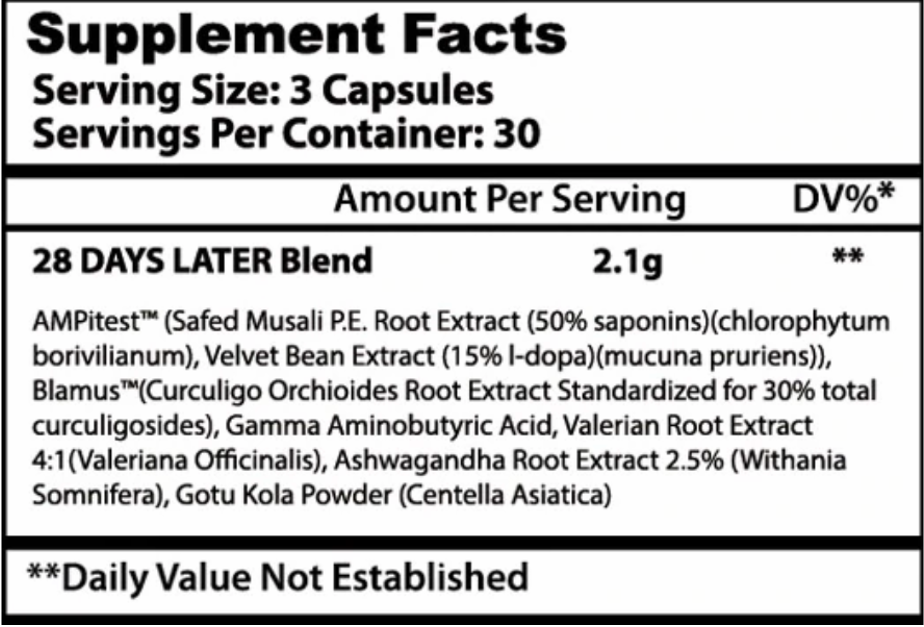 Supplement Facts
Serving Size: 3 Capsules
Servings Per Container: 30

| | Amount Per Serving | DV%* |
|---|---|---|
| 28 DAYS LATER Blend | 2.1g | ** |

AMPitest™ (Safed Musali P.E. Root Extract (50% saponins)(chlorophytum borivilianum), Velvet Bean Extract (15% l-dopa)(mucuna pruriens)), Blamus™(Curculigo Orchioides Root Extract Standardized for 30% total curculigosides), Gamma Aminobutyric Acid, Valerian Root Extract 4:1(Valeriana Officinalis), Ashwagandha Root Extract 2.5% (Withania Somnifera), Gotu Kola Powder (Centella Asiatica)

**Daily Value Not Established